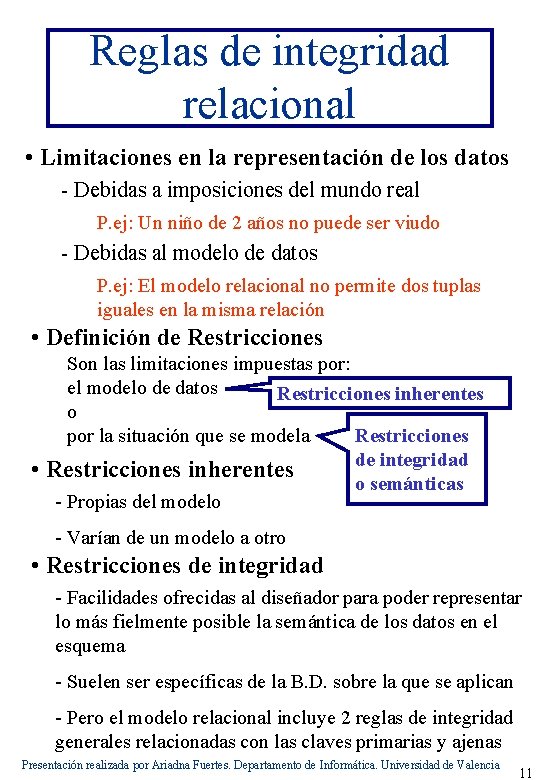 Reglas de integridad relacional

• Limitaciones en la representación de los datos

- Debidas a imposiciones del mundo real

P.ej: Un niño de 2 años no puede ser viudo

- Debidas al modelo de datos

P.ej: El modelo relacional no permite dos tuplas iguales en la misma relación

• Definición de Restricciones

Son las limitaciones impuestas por:
el modelo de datos
o
por la situación que se modela

Restricciones inherentes

Restricciones de integridad o semánticas

• Restricciones inherentes

- Propias del modelo

- Varían de un modelo a otro

• Restricciones de integridad

- Facilidades ofrecidas al diseñador para poder representar lo más fielmente posible la semántica de los datos en el esquema

- Suelen ser específicas de la B.D. sobre la que se aplican

- Pero el modelo relacional incluye 2 reglas de integridad generales relacionadas con las claves primarias y ajenas

Presentación realizada por Ariadna Fuertes. Departamento de Informática. Universidad de Valencia

11